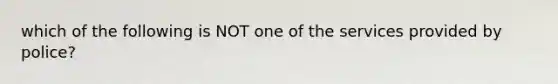 which of the following is NOT one of the services provided by police?